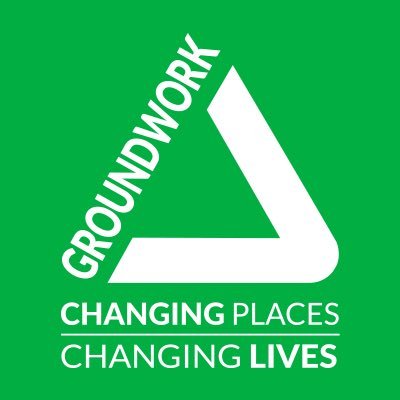 GROUNDWORK

CHANGING PLACES
CHANGING LIVES